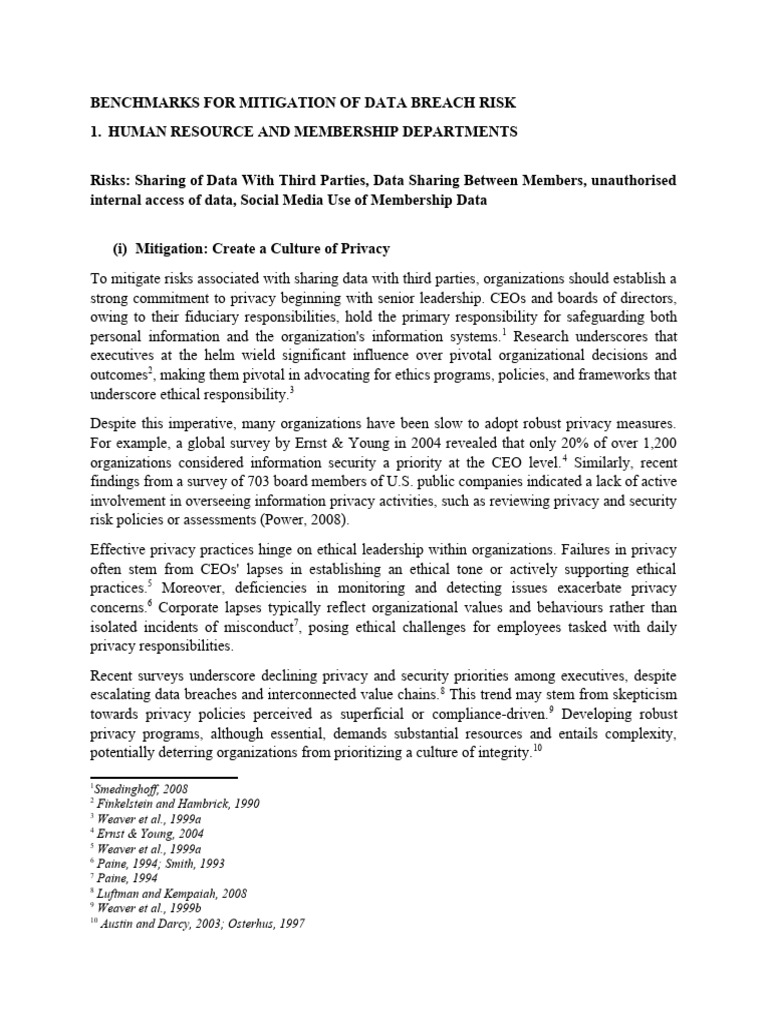 BENCHMARKS FOR MITIGATION OF DATA BREACH RISK

1. HUMAN RESOURCE AND MEMBERSHIP DEPARTMENTS

Risks: Sharing of Data With Third Parties, Data Sharing Between Members, unauthorised internal access of data, Social Media Use of Membership Data

(i) Mitigation: Create a Culture of Privacy

To mitigate risks associated with sharing data with third parties, organizations should establish a strong commitment to privacy beginning with senior leadership. CEOs and boards of directors, owing to their fiduciary responsibilities, hold the primary responsibility for safeguarding both personal information and the organization's information systems.$^1$ Research underscores that executives at the helm wield significant influence over pivotal organizational decisions and outcomes$^2$, making them pivotal in advocating for ethics programs, policies, and frameworks that underscore ethical responsibility.$^3$

Despite this imperative, many organizations have been slow to adopt robust privacy measures. For example, a global survey by Ernst & Young in 2004 revealed that only 20% of over 1,200 organizations considered information security a priority at the CEO level.$^4$ Similarly, recent findings from a survey of 703 board members of U.S. public companies indicated a lack of active involvement in overseeing information privacy activities, such as reviewing privacy and security risk policies or assessments (Power, 2008).

Effective privacy practices hinge on ethical leadership within organizations. Failures in privacy often stem from CEOs' lapses in establishing an ethical tone or actively supporting ethical practices.$^5$ Moreover, deficiencies in monitoring and detecting issues exacerbate privacy concerns.$^6$ Corporate lapses typically reflect organizational values and behaviours rather than isolated incidents of misconduct$^7$, posing ethical challenges for employees tasked with daily privacy responsibilities.

Recent surveys underscore declining privacy and security priorities among executives, despite escalating data breaches and interconnected value chains.$^8$ This trend may stem from skepticism towards privacy policies perceived as superficial or compliance-driven.$^9$ Developing robust privacy programs, although essential, demands substantial resources and entails complexity, potentially deterring organizations from prioritizing a culture of integrity.$^{10}$

$^1$Smedinghoff, 2008
$^2$ Finkelstein and Hambrick, 1990
$^3$ Weaver et al., 1999a
$^4$ Ernst & Young, 2004
$^5$ Weaver et al., 1999a
$^6$ Paine, 1994; Smith, 1993
$^7$ Paine, 1994
$^8$ Luftman and Kempaiah, 2008
$^9$ Weaver et al., 1999b
$^{10}$ Austin and Darcy, 2003; Osterhus, 1997